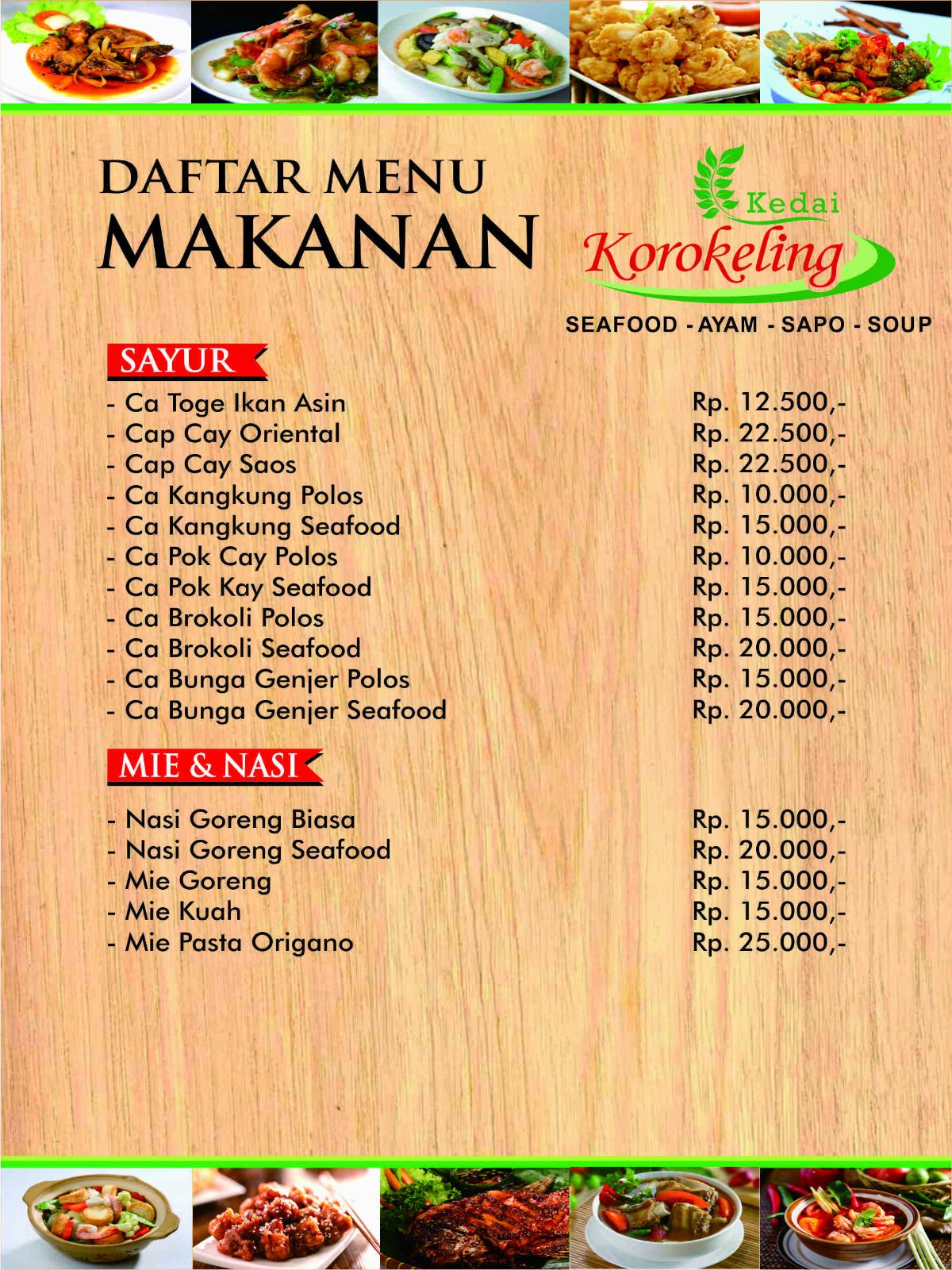 DAFTAR MENU
MAKANAN

Kedai
Korokeling
SEAFOOD - AYAM - SAPO - SOUP

SAYUR

| | |
|---|---|
| - Ca Toge Ikan Asin | Rp. 12.500,- |
| - Cap Cay Oriental | Rp. 22.500,- |
| - Cap Cay Saos | Rp. 22.500,- |
| - Ca Kangkung Polos | Rp. 10.000,- |
| - Ca Kangkung Seafood | Rp. 15.000,- |
| - Ca Pok Cay Polos | Rp. 10.000,- |
| - Ca Pok Kay Seafood | Rp. 15.000,- |
| - Ca Brokoli Polos | Rp. 15.000,- |
| - Ca Brokoli Seafood | Rp. 20.000,- |
| - Ca Bunga Genjer Polos | Rp. 15.000,- |
| - Ca Bunga Genjer Seafood | Rp. 20.000,- |

MIE & NASI

| | |
|---|---|
| - Nasi Goreng Biasa | Rp. 15.000,- |
| - Nasi Goreng Seafood | Rp. 20.000,- |
| - Mie Goreng | Rp. 15.000,- |
| - Mie Kuah | Rp. 15.000,- |
| - Mie Pasta Origano | Rp. 25.000,- |